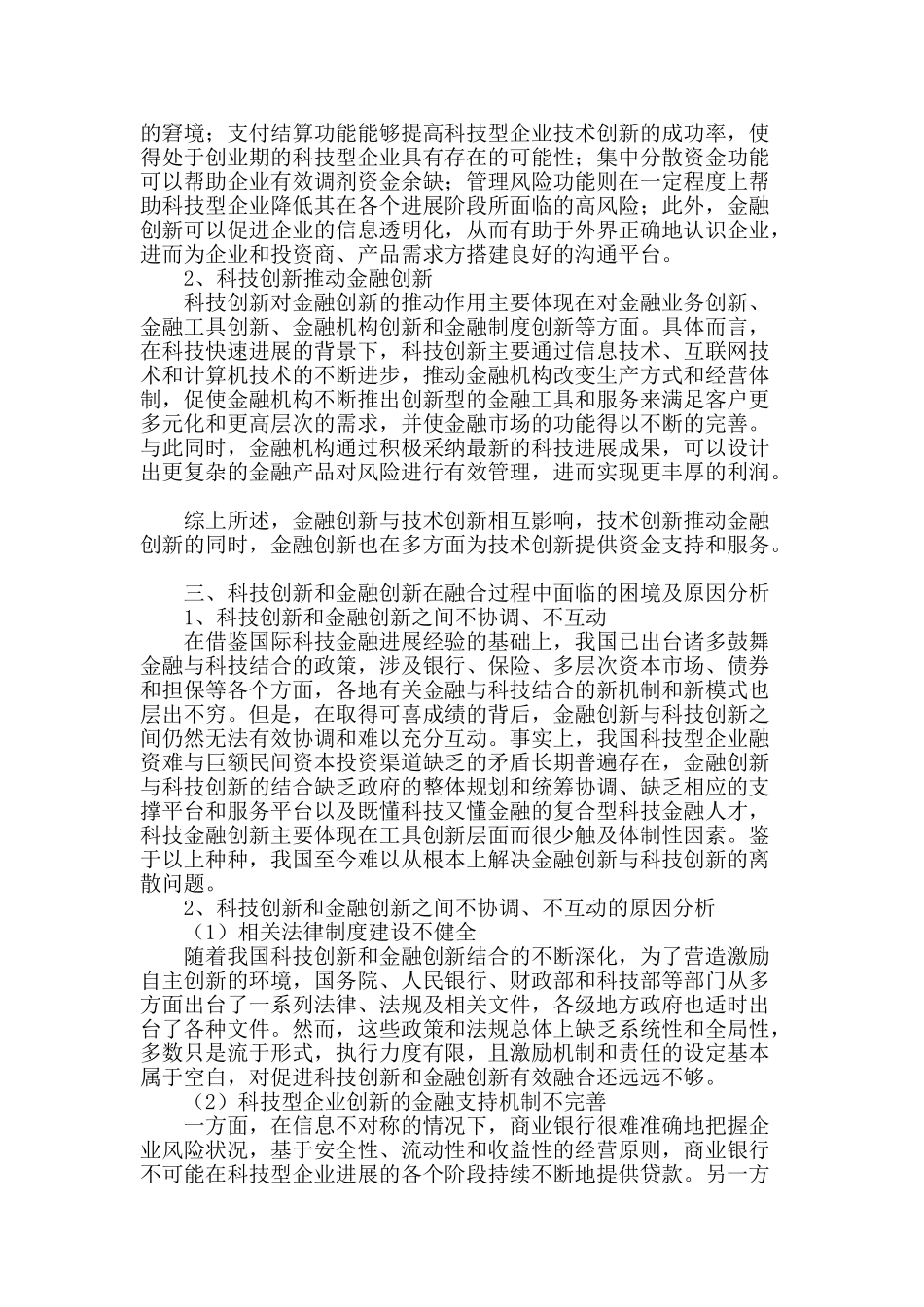 的窘境；支付结算功能能够提高科技型企业技术创新的成功率，使得处于创业期的科技型企业具有存在的可能性；集中分散资金功能可以帮助企业有效调剂资金余缺；管理风险功能则在一定程度上帮助科技型企业降低其在各个进展阶段所面临的高风险；此外，金融创新可以促进企业的信息透明化，从而有助于外界正确地认识企业，进而为企业和投资商、产品需求方搭建良好的沟通平台。

2、科技创新推动金融创新

科技创新对金融创新的推动作用主要体现在对金融业务创新、金融工具创新、金融机构创新和金融制度创新等方面。具体而言，在科技快速进展的背景下，科技创新主要通过信息技术、互联网技术和计算机技术的不断进步，推动金融机构改变生产方式和经营体制，促使金融机构不断推出创新型的金融工具和服务来满足客户更多元化和更高层次的需求，并使金融市场的功能得以不断的完善。与此同时，金融机构通过积极采纳最新的科技进展成果，可以设计出更复杂的金融产品对风险进行有效管理，进而实现更丰厚的利润。

综上所述，金融创新与技术创新相互影响，技术创新推动金融创新的同时，金融创新也在多方面为技术创新提供资金支持和服务。

三、科技创新和金融创新在融合过程中面临的困境及原因分析

1、科技创新和金融创新之间不协调、不互动

在借鉴国际科技金融进展经验的基础上，我国已出台诸多鼓舞金融与科技结合的政策，涉及银行、保险、多层次资本市场、债券和担保等各个方面，各地有关金融与科技结合的新机制和新模式也层出不穷。但是，在取得可喜成绩的背后，金融创新与科技创新之间仍然无法有效协调和难以充分互动。事实上，我国科技型企业融资难与巨额民间资本投资渠道缺乏的矛盾长期普遍存在，金融创新与科技创新的结合缺乏政府的整体规划和统筹协调、缺乏相应的支撑平台和服务平台以及既懂科技又懂金融的复合型科技金融人才，科技金融创新主要体现在工具创新层面而很少触及体制性因素。鉴于以上种种，我国至今难以从根本上解决金融创新与科技创新的离散问题。

2、科技创新和金融创新之间不协调、不互动的原因分析

（1）相关法律制度建设不健全

随着我国科技创新和金融创新结合的不断深化，为了营造激励自主创新的环境，国务院、人民银行、财政部和科技部等部门从多方面出台了一系列法律、法规及相关文件，各级地方政府也适时出台了各种文件。然而，这些政策和法规总体上缺乏系统性和全局性，多数只是流于形式，执行力度有限，且激励机制和责任的设定基本属于空白，对促进科技创新和金融创新有效融合还远远不够。

（2）科技型企业创新的金融支持机制不完善

一方面，在信息不对称的情况下，商业银行很难准确地把握企业风险状况，基于安全性、流动性和收益性的经营原则，商业银行不可能在科技型企业进展的各个阶段持续不断地提供贷款。另一方